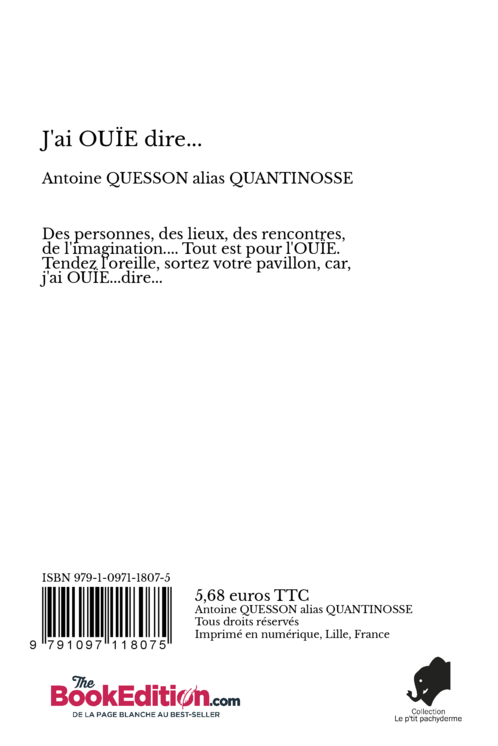 J'ai OUÏE dire...

Antoine QUESSON alias QUANTINOSSE

Des personnes, des lieux, des rencontres, de l'imagination.... Tout est pour l'OUÏE. Tendez l'oreille, sortez votre pavillon, car, j'ai OUÏE...dire...

ISBN 979-1-0971-1807-5

9 791097 118075

5,68 euros TTC
Antoine QUESSON alias QUANTINOSSE
Tous droits réservés
Imprimé en numérique, Lille, France

The BookEdition.com
DE LA PAGE BLANCHE AU BEST-SELLER

Collection
Le p'tit pachyderme